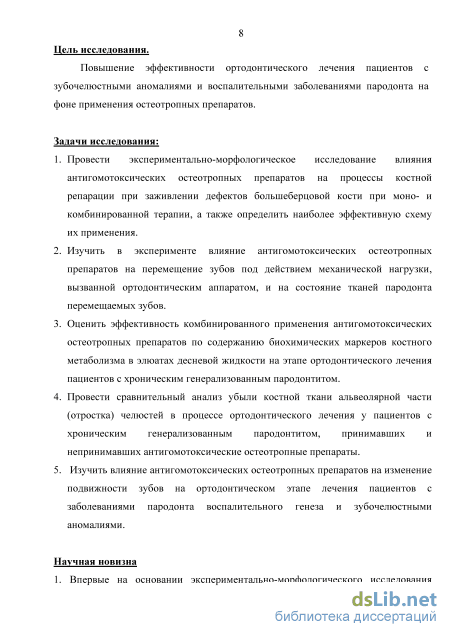 8

Цель исследования.

Повышение эффективности ортодонтического лечения пациентов с зубочелюстными аномалиями и воспалительными заболеваниями пародонта на фоне применения остеотропных препаратов.

Задачи исследования:

1. Провести экспериментально-морфологическое исследование влияния антигомотоксических остеотропных препаратов на процессы костной репарации при заживлении дефектов большеберцовой кости при моно- и комбинированной терапии, а также определить наиболее эффективную схему их применения.

2. Изучить в эксперименте влияние антигомотоксических остеотропных препаратов на перемещение зубов под действием механической нагрузки, вызванной ортодонтическим аппаратом, и на состояние тканей пародонта перемещаемых зубов.

3. Оценить эффективность комбинированного применения антигомотоксических остеотропных препаратов по содержанию биохимических маркеров костного метаболизма в элюатах десневой жидкости на этапе ортодонтического лечения пациентов с хроническим генерализованным пародонтитом.

4. Провести сравнительный анализ убыли костной ткани альвеолярной части (отростка) челюстей в процессе ортодонтического лечения у пациентов с хроническим генерализованным пародонтитом, принимавших и непринимавших антигомотоксические остеотропные препараты.

5. Изучить влияние антигомотоксических остеотропных препаратов на изменение подвижности зубов на ортодонтическом этапе лечения пациентов с заболеваниями пародонта воспалительного генеза и зубочелюстными аномалиями.

Научная новизна

1. Впервые на основании экспериментально-морфологического исследования

dsLib.net
библиотека диссертаций